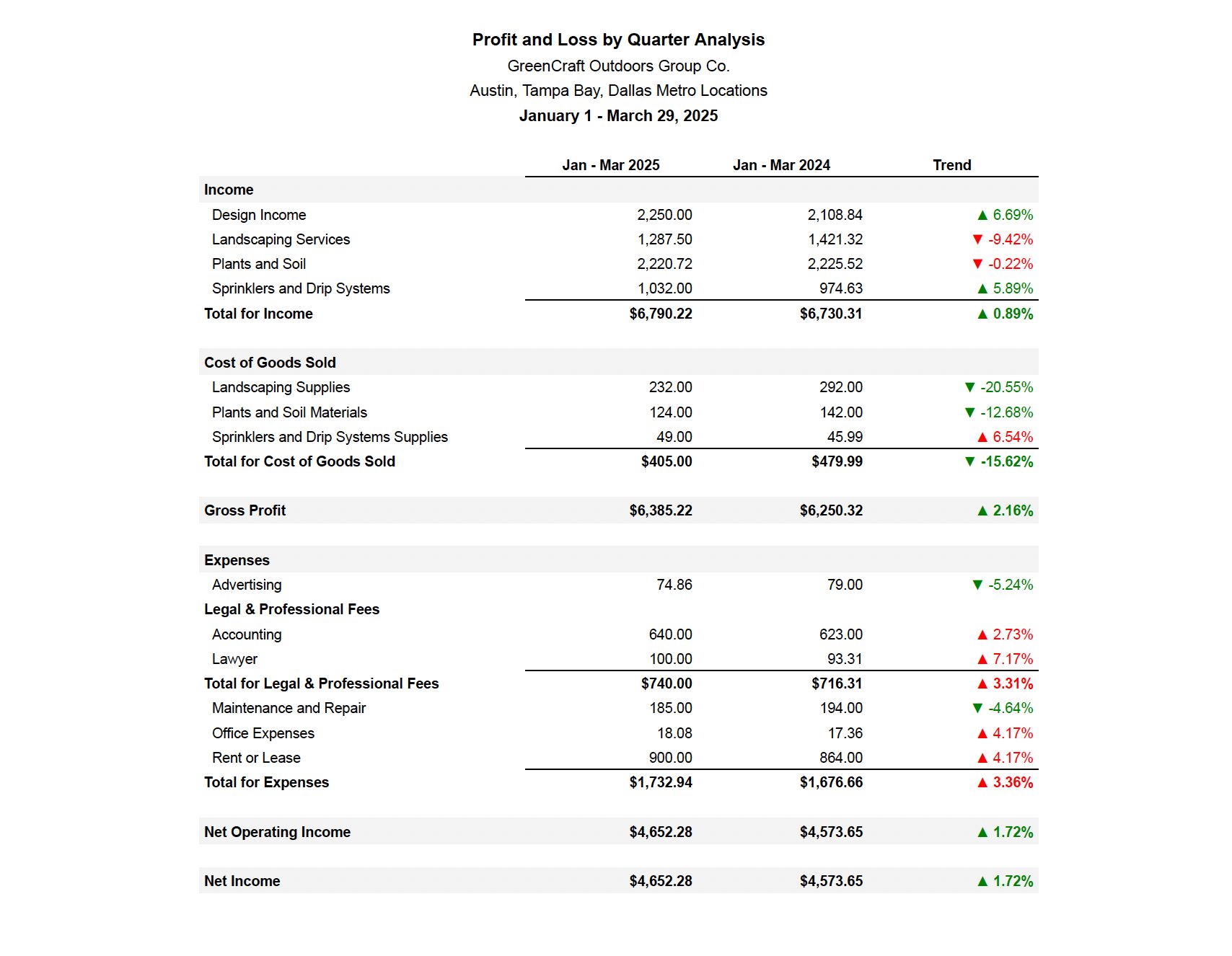 Profit and Loss by Quarter Analysis
GreenCraft Outdoors Group Co.
Austin, Tampa Bay, Dallas Metro Locations
January 1 - March 29, 2025

| | Jan - Mar 2025 | Jan - Mar 2024 | Trend |
|---|---|---|---|
| Income | | | |
| Design Income | 2,250.00 | 2,108.84 | ▲ 6.69% |
| Landscaping Services | 1,287.50 | 1,421.32 | ▼ -9.42% |
| Plants and Soil | 2,220.72 | 2,225.52 | ▼ -0.22% |
| Sprinklers and Drip Systems | 1,032.00 | 974.63 | ▲ 5.89% |
| Total for Income | $6,790.22 | $6,730.31 | ▲ 0.89% |
| Cost of Goods Sold | | | |
| Landscaping Supplies | 232.00 | 292.00 | ▼ -20.55% |
| Plants and Soil Materials | 124.00 | 142.00 | ▼ -12.68% |
| Sprinklers and Drip Systems Supplies | 49.00 | 45.99 | ▲ 6.54% |
| Total for Cost of Goods Sold | $405.00 | $479.99 | ▼ -15.62% |
| Gross Profit | $6,385.22 | $6,250.32 | ▲ 2.16% |
| Expenses | | | |
| Advertising | 74.86 | 79.00 | ▼ -5.24% |
| Legal & Professional Fees | | | |
| Accounting | 640.00 | 623.00 | ▲ 2.73% |
| Lawyer | 100.00 | 93.31 | ▲ 7.17% |
| Total for Legal & Professional Fees | $740.00 | $716.31 | ▲ 3.31% |
| Maintenance and Repair | 185.00 | 194.00 | ▼ -4.64% |
| Office Expenses | 18.08 | 17.36 | ▲ 4.17% |
| Rent or Lease | 900.00 | 864.00 | ▲ 4.17% |
| Total for Expenses | $1,732.94 | $1,676.66 | ▲ 3.36% |
| Net Operating Income | $4,652.28 | $4,573.65 | ▲ 1.72% |
| Net Income | $4,652.28 | $4,573.65 | ▲ 1.72% |